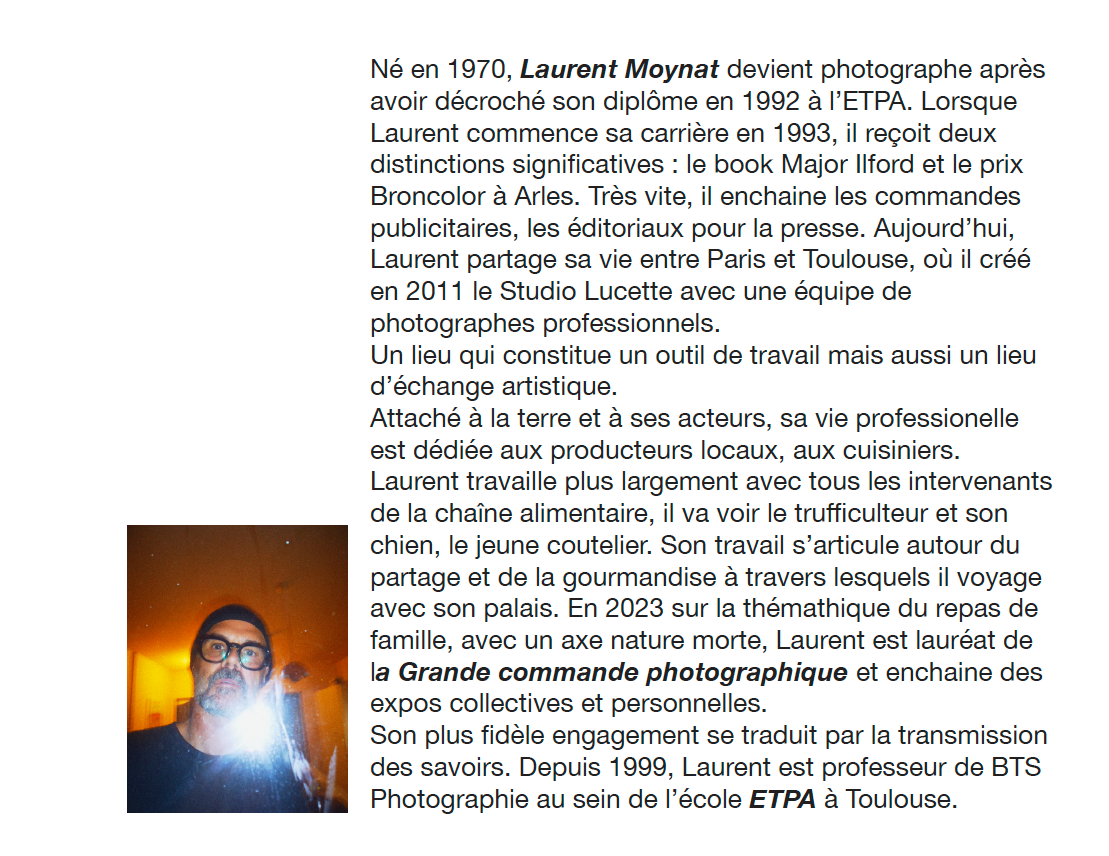 Né en 1970, Laurent Moynat devient photographe après avoir décroché son diplôme en 1992 à l'ETPA. Lorsque Laurent commence sa carrière en 1993, il reçoit deux distinctions significatives : le book Major Ilford et le prix Broncolor à Arles. Très vite, il enchaine les commandes publicitaires, les éditoriaux pour la presse. Aujourd'hui, Laurent partage sa vie entre Paris et Toulouse, où il créé en 2011 le Studio Lucette avec une équipe de photographes professionnels.

Un lieu qui constitue un outil de travail mais aussi un lieu d'échange artistique.

Attaché à la terre et à ses acteurs, sa vie professionelle est dédiée aux producteurs locaux, aux cuisiniers. Laurent travaille plus largement avec tous les intervenants de la chaîne alimentaire, il va voir le trufficulteur et son chien, le jeune coutelier. Son travail s'articule autour du partage et de la gourmandise à travers lesquels il voyage avec son palais. En 2023 sur la thémathique du repas de famille, avec un axe nature morte, Laurent est lauréat de la Grande commande photographique et enchaine des expos collectives et personnelles.

Son plus fidèle engagement se traduit par la transmission des savoirs. Depuis 1999, Laurent est professeur de BTS Photographie au sein de l'école ETPA à Toulouse.